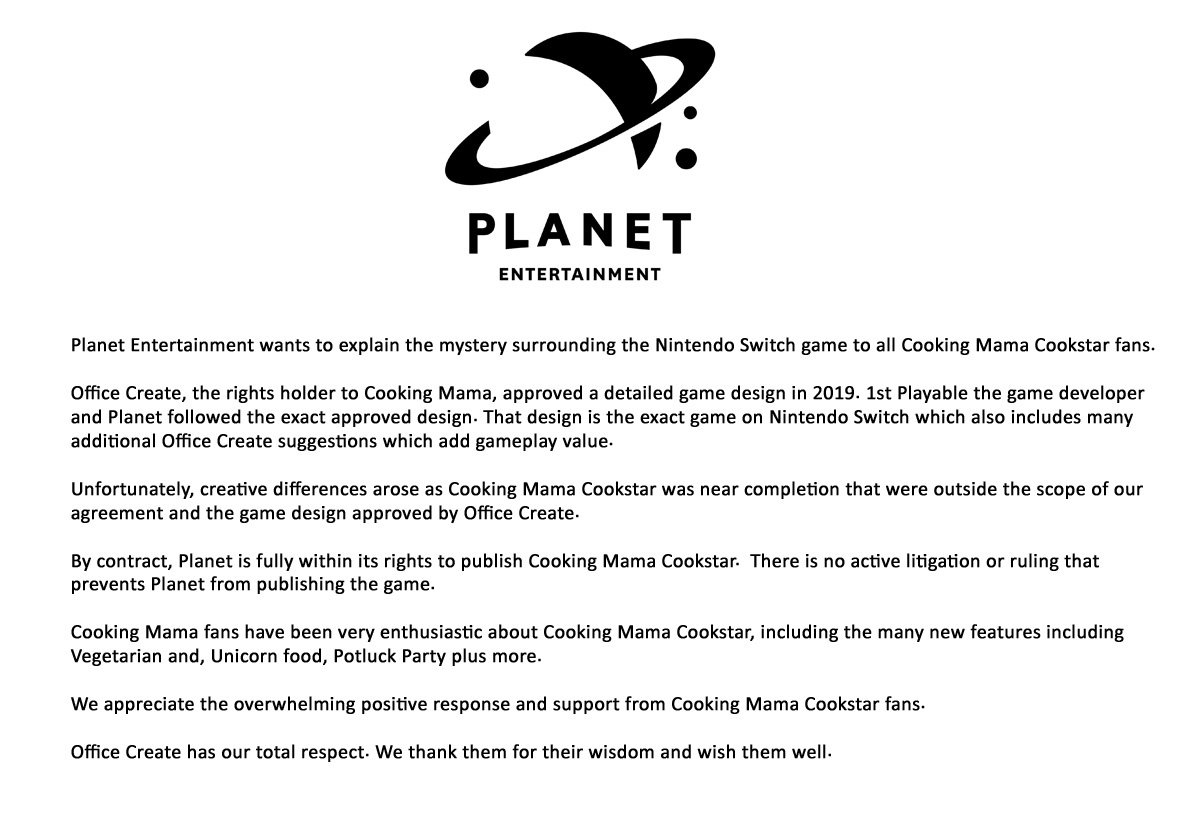 PLANET
ENTERTAINMENT

Planet Entertainment wants to explain the mystery surrounding the Nintendo Switch game to all Cooking Mama Cookstar fans.

Office Create, the rights holder to Cooking Mama, approved a detailed game design in 2019. 1st Playable the game developer and Planet followed the exact approved design. That design is the exact game on Nintendo Switch which also includes many additional Office Create suggestions which add gameplay value.

Unfortunately, creative differences arose as Cooking Mama Cookstar was near completion that were outside the scope of our agreement and the game design approved by Office Create.

By contract, Planet is fully within its rights to publish Cooking Mama Cookstar. There is no active litigation or ruling that prevents Planet from publishing the game.

Cooking Mama fans have been very enthusiastic about Cooking Mama Cookstar, including the many new features including Vegetarian and, Unicorn food, Potluck Party plus more.

We appreciate the overwhelming positive response and support from Cooking Mama Cookstar fans.

Office Create has our total respect. We thank them for their wisdom and wish them well.